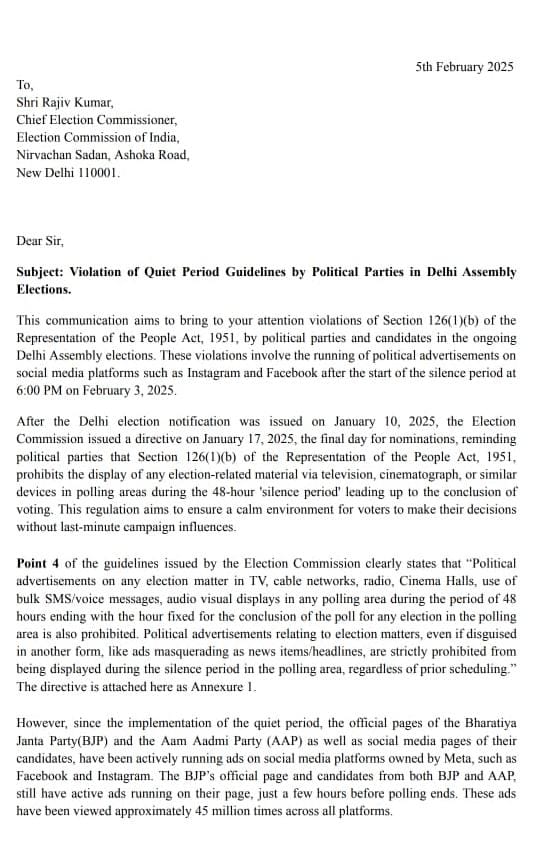 5th February 2025

To,
Shri Rajiv Kumar,
Chief Election Commissioner,
Election Commission of India,
Nirvachan Sadan, Ashoka Road,
New Delhi 110001.

Dear Sir,

Subject: Violation of Quiet Period Guidelines by Political Parties in Delhi Assembly Elections.

This communication aims to bring to your attention violations of Section 126(1)(b) of the Representation of the People Act, 1951, by political parties and candidates in the ongoing Delhi Assembly elections. These violations involve the running of political advertisements on social media platforms such as Instagram and Facebook after the start of the silence period at 6:00 PM on February 3, 2025.

After the Delhi election notification was issued on January 10, 2025, the Election Commission issued a directive on January 17, 2025, the final day for nominations, reminding political parties that Section 126(1)(b) of the Representation of the People Act, 1951, prohibits the display of any election-related material via television, cinematograph, or similar devices in polling areas during the 48-hour 'silence period' leading up to the conclusion of voting. This regulation aims to ensure a calm environment for voters to make their decisions without last-minute campaign influences.

Point 4 of the guidelines issued by the Election Commission clearly states that "Political advertisements on any election matter in TV, cable networks, radio, Cinema Halls, use of bulk SMS/voice messages, audio visual displays in any polling area during the period of 48 hours ending with the hour fixed for the conclusion of the poll for any election in the polling area is also prohibited. Political advertisements relating to election matters, even if disguised in another form, like ads masquerading as news items/headlines, are strictly prohibited from being displayed during the silence period in the polling area, regardless of prior scheduling." The directive is attached here as Annexure 1.

However, since the implementation of the quiet period, the official pages of the Bharatiya Janta Party(BJP) and the Aam Aadmi Party (AAP) as well as social media pages of their candidates, have been actively running ads on social media platforms owned by Meta, such as Facebook and Instagram. The BJP's official page and candidates from both BJP and AAP, still have active ads running on their page, just a few hours before polling ends. These ads have been viewed approximately 45 million times across all platforms.